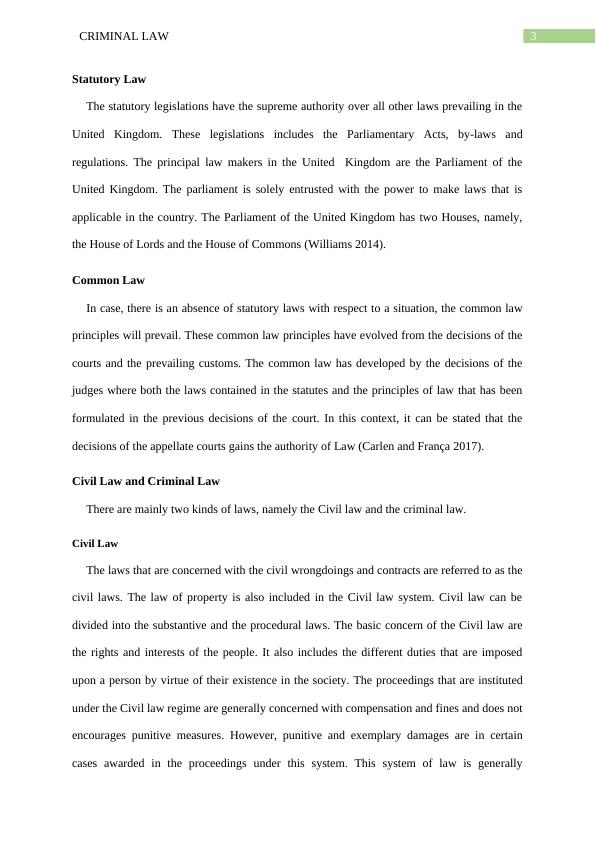 CRIMINAL LAW

3

Statutory Law

The statutory legislations have the supreme authority over all other laws prevailing in the United Kingdom. These legislations includes the Parliamentary Acts, by-laws and regulations. The principal law makers in the United Kingdom are the Parliament of the United Kingdom. The parliament is solely entrusted with the power to make laws that is applicable in the country. The Parliament of the United Kingdom has two Houses, namely, the House of Lords and the House of Commons (Williams 2014).

Common Law

In case, there is an absence of statutory laws with respect to a situation, the common law principles will prevail. These common law principles have evolved from the decisions of the courts and the prevailing customs. The common law has developed by the decisions of the judges where both the laws contained in the statutes and the principles of law that has been formulated in the previous decisions of the court. In this context, it can be stated that the decisions of the appellate courts gains the authority of Law (Carlen and França 2017).

Civil Law and Criminal Law

There are mainly two kinds of laws, namely the Civil law and the criminal law.

Civil Law

The laws that are concerned with the civil wrongdoings and contracts are referred to as the civil laws. The law of property is also included in the Civil law system. Civil law can be divided into the substantive and the procedural laws. The basic concern of the Civil law are the rights and interests of the people. It also includes the different duties that are imposed upon a person by virtue of their existence in the society. The proceedings that are instituted under the Civil law regime are generally concerned with compensation and fines and does not encourages punitive measures. However, punitive and exemplary damages are in certain cases awarded in the proceedings under this system. This system of law is generally